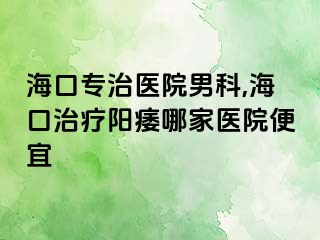 海口专治医院男科,海口治疗阳痿哪家医院便宜